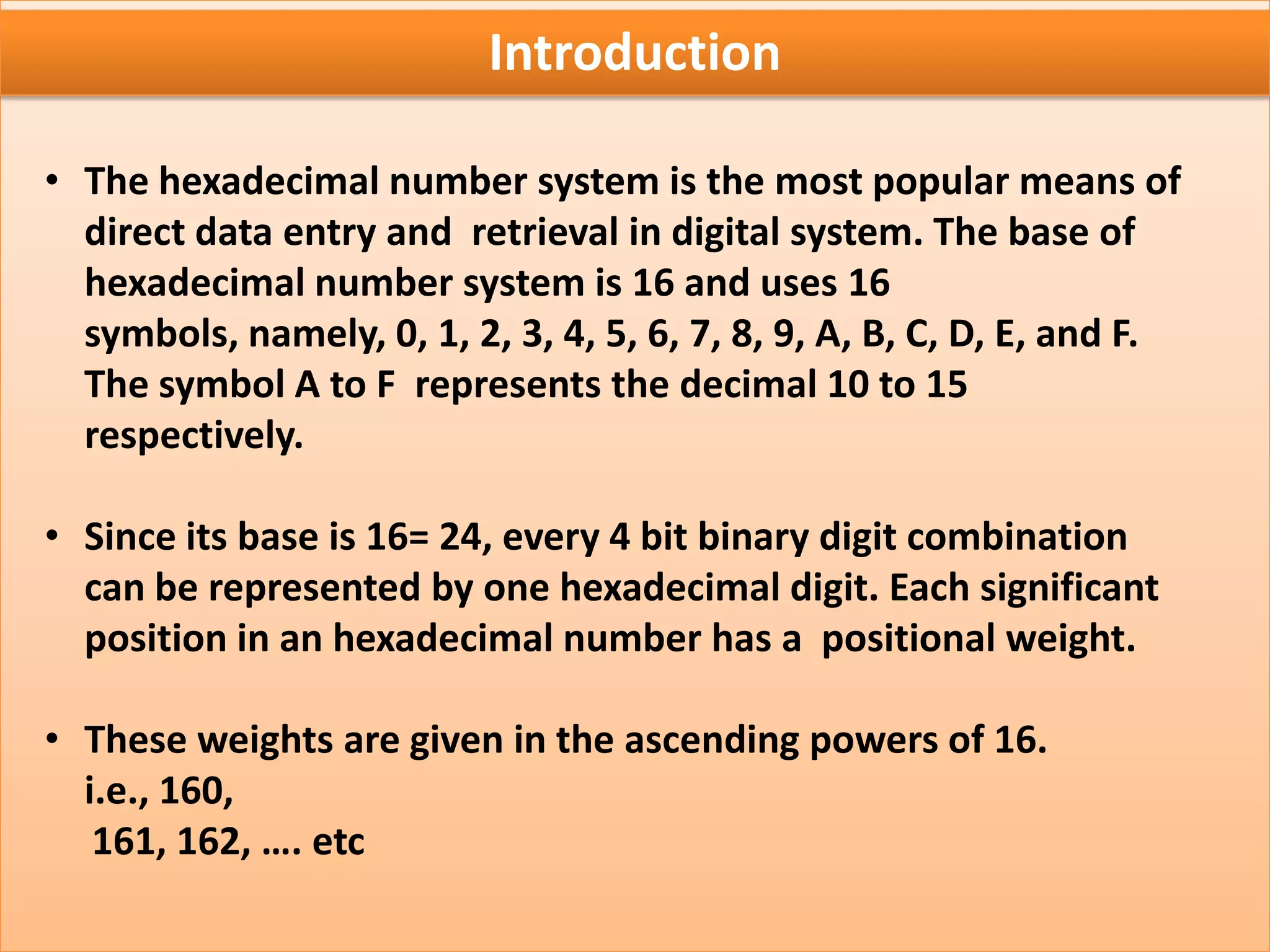 Introduction

• The hexadecimal number system is the most popular means of direct data entry and retrieval in digital system. The base of hexadecimal number system is 16 and uses 16 symbols, namely, 0, 1, 2, 3, 4, 5, 6, 7, 8, 9, A, B, C, D, E, and F. The symbol A to F represents the decimal 10 to 15 respectively.

• Since its base is 16= 24, every 4 bit binary digit combination can be represented by one hexadecimal digit. Each significant position in an hexadecimal number has a positional weight.

• These weights are given in the ascending powers of 16. i.e., 160,
161, 162, …. etc